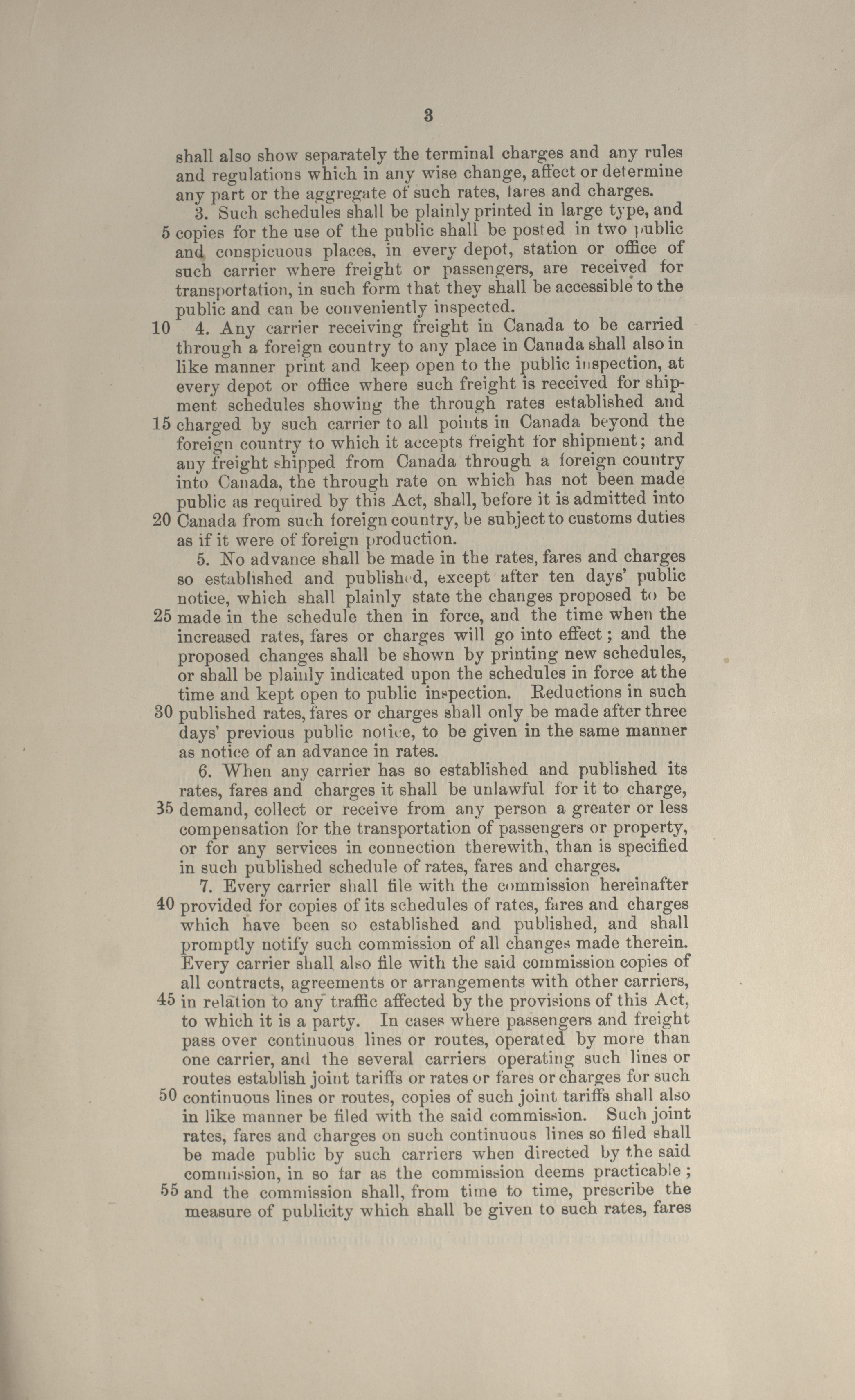 3

shall also show separately the terminal charges and any rules and regulations which in any wise change, affect or determine any part or the aggregate of such rates, fares and charges.

3. Such schedules shall be plainly printed in large type, and 5 copies for the use of the public shall be posted in two public and conspicuous places, in every depot, station or office of such carrier where freight or passengers, are received for transportation, in such form that they shall be accessible to the public and can be conveniently inspected.

10 4. Any carrier receiving freight in Canada to be carried through a foreign country to any place in Canada shall also in like manner print and keep open to the public inspection, at every depot or office where such freight is received for shipment schedules showing the through rates established and 15 charged by such carrier to all points in Canada beyond the foreign country to which it accepts freight for shipment; and any freight shipped from Canada through a foreign country into Canada, the through rate on which has not been made public as required by this Act, shall, before it is admitted into 20 Canada from such foreign country, be subject to customs duties as if it were of foreign production.

5. No advance shall be made in the rates, fares and charges so established and published, except after ten days' public notice, which shall plainly state the changes proposed to be 25 made in the schedule then in force, and the time when the increased rates, fares or charges will go into effect; and the proposed changes shall be shown by printing new schedules, or shall be plainly indicated upon the schedules in force at the time and kept open to public inspection. Reductions in such 30 published rates, fares or charges shall only be made after three days' previous public notice, to be given in the same manner as notice of an advance in rates.

6. When any carrier has so established and published its rates, fares and charges it shall be unlawful for it to charge, 35 demand, collect or receive from any person a greater or less compensation for the transportation of passengers or property, or for any services in connection therewith, than is specified in such published schedule of rates, fares and charges.

7. Every carrier shall file with the commission hereinafter 40 provided for copies of its schedules of rates, fares and charges which have been so established and published, and shall promptly notify such commission of all changes made therein. Every carrier shall also file with the said commission copies of all contracts, agreements or arrangements with other carriers, 45 in relation to any traffic affected by the provisions of this Act, to which it is a party. In cases where passengers and freight pass over continuous lines or routes, operated by more than one carrier, and the several carriers operating such lines or routes establish joint tariffs or rates or fares or charges for such 50 continuous lines or routes, copies of such joint tariffs shall also in like manner be filed with the said commission. Such joint rates, fares and charges on such continuous lines so filed shall be made public by such carriers when directed by the said commission, in so far as the commission deems practicable; 55 and the commission shall, from time to time, prescribe the measure of publicity which shall be given to such rates, fares